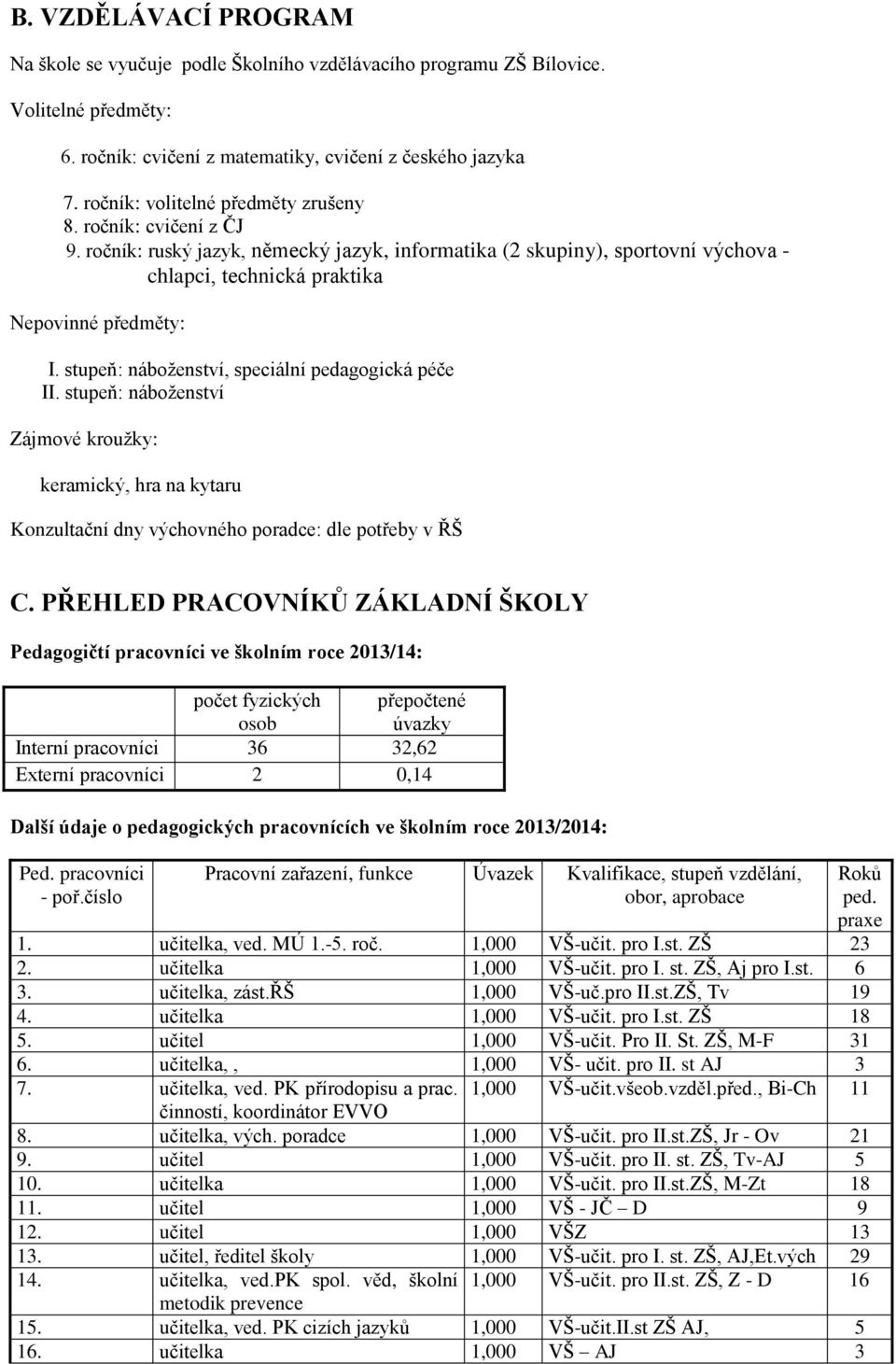 B. VZDĚLÁVACÍ PROGRAM

Na škole se vyučuje podle Školního vzdělávacího programu ZŠ Bílovice.

Volitelné předměty:

6. ročník: cvičení z matematiky, cvičení z českého jazyka

7. ročník: volitelné předměty zrušeny
8. ročník: cvičení z ČJ
9. ročník: ruský jazyk, německý jazyk, informatika (2 skupiny), sportovní výchova - chlapci, technická praktika

Nepovinné předměty:

I. stupeň: náboženství, speciální pedagogická péče
II. stupeň: náboženství

Zájmové kroužky:

keramický, hra na kytaru

Konzultační dny výchovného poradce: dle potřeby v ŘŠ

C. PŘEHLED PRACOVNÍKŮ ZÁKLADNÍ ŠKOLY

Pedagogičtí pracovníci ve školním roce 2013/14:

| | počet fyzických osob | přepočtené úvazky |
|---|---|---|
| Interní pracovníci | 36 | 32,62 |
| Externí pracovníci | 2 | 0,14 |

Další údaje o pedagogických pracovnících ve školním roce 2013/2014:

| Ped. pracovníci - poř.číslo | Pracovní zařazení, funkce | Úvazek | Kvalifikace, stupeň vzdělání, obor, aprobace | Roků ped. praxe |
|---|---|---|---|---|
| 1. | učitelka, ved. MÚ 1.-5. roč. | 1,000 | VŠ-učit. pro I.st. ZŠ | 23 |
| 2. | učitelka | 1,000 | VŠ-učit. pro I. st. ZŠ, Aj pro I.st. | 6 |
| 3. | učitelka, zást.ŘŠ | 1,000 | VŠ-uč.pro II.st.ZŠ, Tv | 19 |
| 4. | učitelka | 1,000 | VŠ-učit. pro I.st. ZŠ | 18 |
| 5. | učitel | 1,000 | VŠ-učit. Pro II. St. ZŠ, M-F | 31 |
| 6. | učitelka, , | 1,000 | VŠ- učit. pro II. st AJ | 3 |
| 7. | učitelka, ved. PK přírodopisu a prac. činností, koordinátor EVVO | 1,000 | VŠ-učit.všeob.vzděl.před., Bi-Ch | 11 |
| 8. | učitelka, vých. poradce | 1,000 | VŠ-učit. pro II.st.ZŠ, Jr - Ov | 21 |
| 9. | učitel | 1,000 | VŠ-učit. pro II. st. ZŠ, Tv-AJ | 5 |
| 10. | učitelka | 1,000 | VŠ-učit. pro II.st.ZŠ, M-Zt | 18 |
| 11. | učitel | 1,000 | VŠ - JČ – D | 9 |
| 12. | učitel | 1,000 | VŠZ | 13 |
| 13. | učitel, ředitel školy | 1,000 | VŠ-učit. pro I. st. ZŠ, AJ,Et.vých | 29 |
| 14. | učitelka, ved.PK spol. věd, školní metodik prevence | 1,000 | VŠ-učit. pro II.st. ZŠ, Z - D | 16 |
| 15. | učitelka, ved. PK cizích jazyků | 1,000 | VŠ-učit.II.st ZŠ AJ, | 5 |
| 16. | učitelka | 1,000 | VŠ – AJ | 3 |